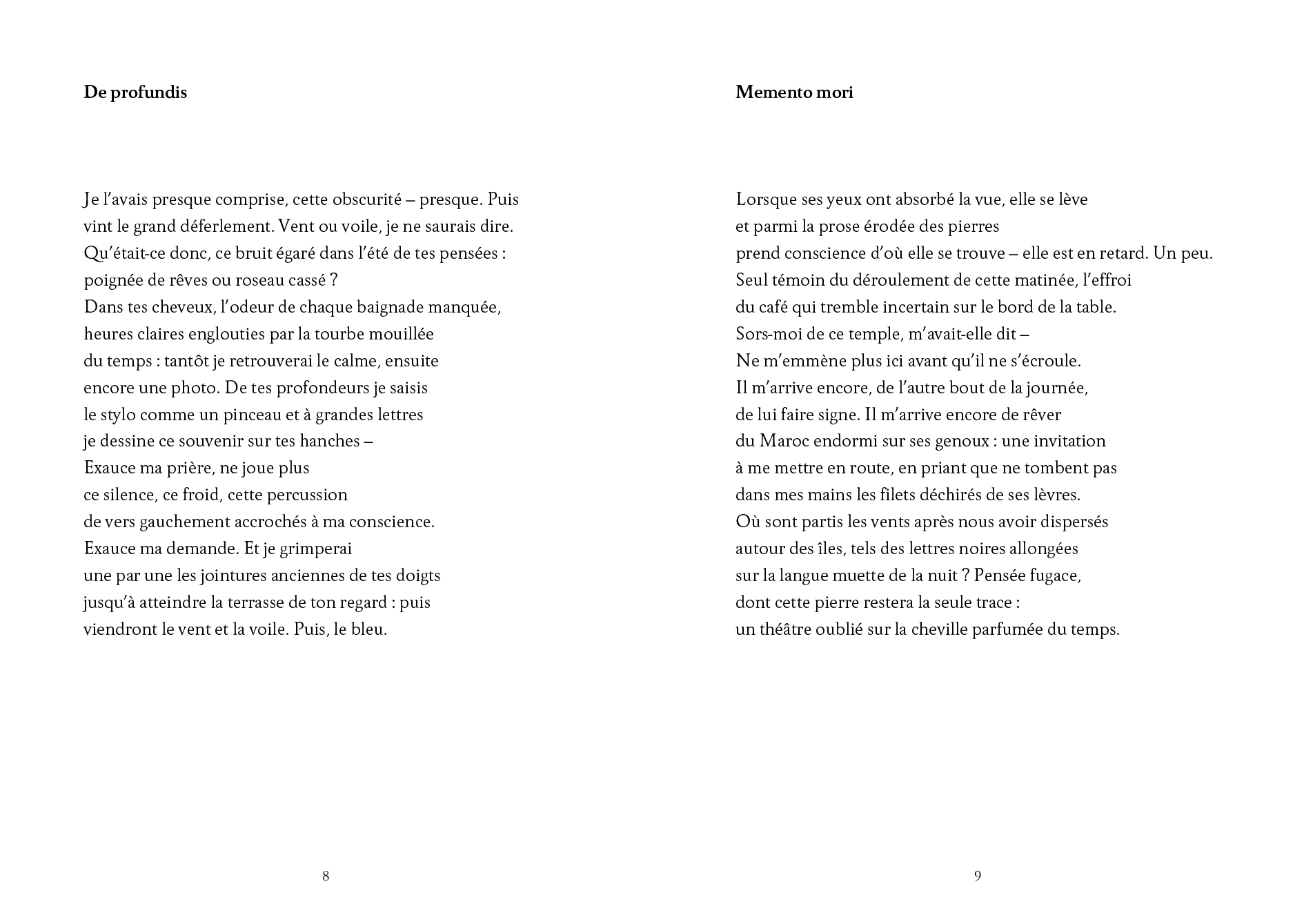 De profundis

Je l’avais presque comprise, cette obscurité – presque. Puis
vint le grand déferlement. Vent ou voile, je ne saurais dire.
Qu’était-ce donc, ce bruit égaré dans l’été de tes pensées :
poignée de rêves ou roseau cassé ?
Dans tes cheveux, l’odeur de chaque baignade manquée,
heures claires englouties par la tourbe mouillée
du temps : tantôt je retrouverai le calme, ensuite
encore une photo. De tes profondeurs je saisis
le stylo comme un pinceau et à grandes lettres
je dessine ce souvenir sur tes hanches –
Exauce ma prière, ne joue plus
ce silence, ce froid, cette percussion
de vers gauchement accrochés à ma conscience.
Exauce ma demande. Et je grimperai
une par une les jointures anciennes de tes doigts
jusqu’à atteindre la terrasse de ton regard : puis
viendront le vent et la voile. Puis, le bleu.

8

Memento mori

Lorsque ses yeux ont absorbé la vue, elle se lève
et parmi la prose érodée des pierres
prend conscience d’où elle se trouve – elle est en retard. Un peu.
Seul témoin du déroulement de cette matinée, l’effroi
du café qui tremble incertain sur le bord de la table.
Sors-moi de ce temple, m’avait-elle dit –
Ne m’emmène plus ici avant qu’il ne s’écroule.
Il m’arrive encore, de l’autre bout de la journée,
de lui faire signe. Il m’arrive encore de rêver
du Maroc endormi sur ses genoux : une invitation
à me mettre en route, en priant que ne tombent pas
dans mes mains les filets déchirés de ses lèvres.
Où sont partis les vents après nous avoir dispersés
autour des îles, tels des lettres noires allongées
sur la langue muette de la nuit ? Pensée fugace,
dont cette pierre restera la seule trace :
un théâtre oublié sur la cheville parfumée du temps.

9